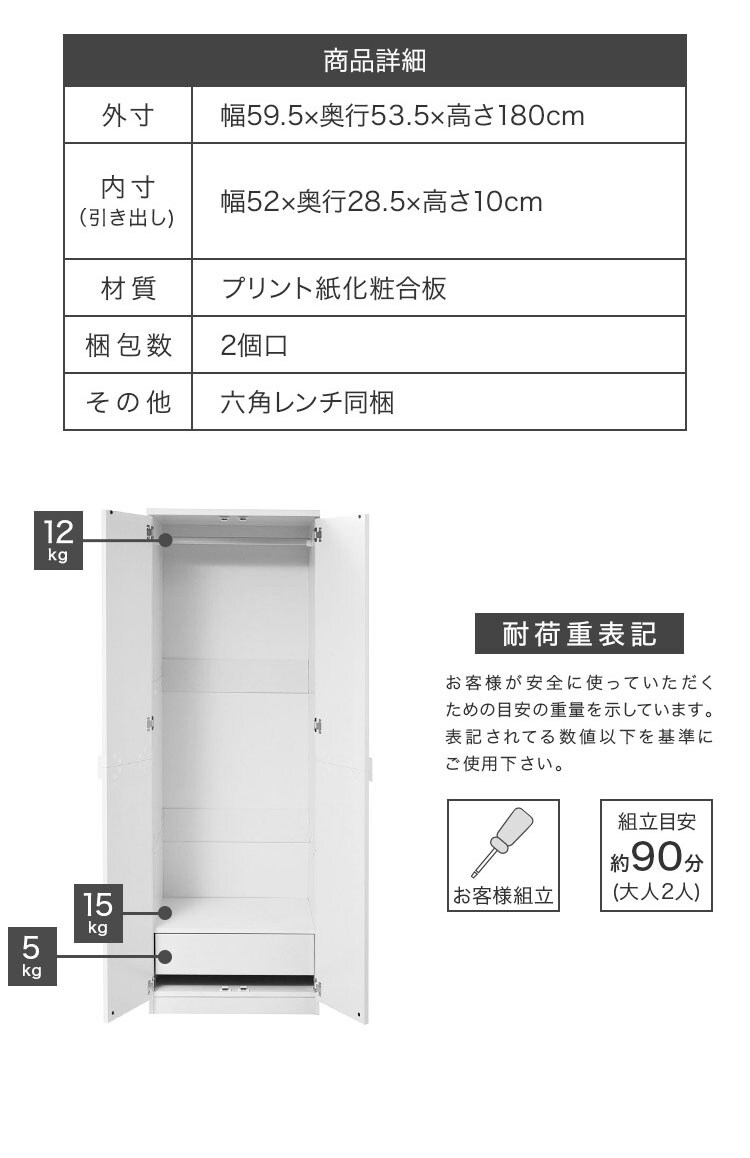 | 商品詳細 | |
|---|---|
| 外寸 | 幅59.5×奥行53.5×高さ180cm |
| 内寸 (引き出し) | 幅52×奥行28.5×高さ10cm |
| 材質 | プリント紙化粧合板 |
| 梱包数 | 2個口 |
| その他 | 六角レンチ同梱 |

12 kg

15 kg

5 kg

耐荷重表記

お客様が安全に使っていただくための目安の重量を示しています。表記されてる数値以下を基準にご使用下さい。

お客様組立

組立目安 約90分 (大人2人)